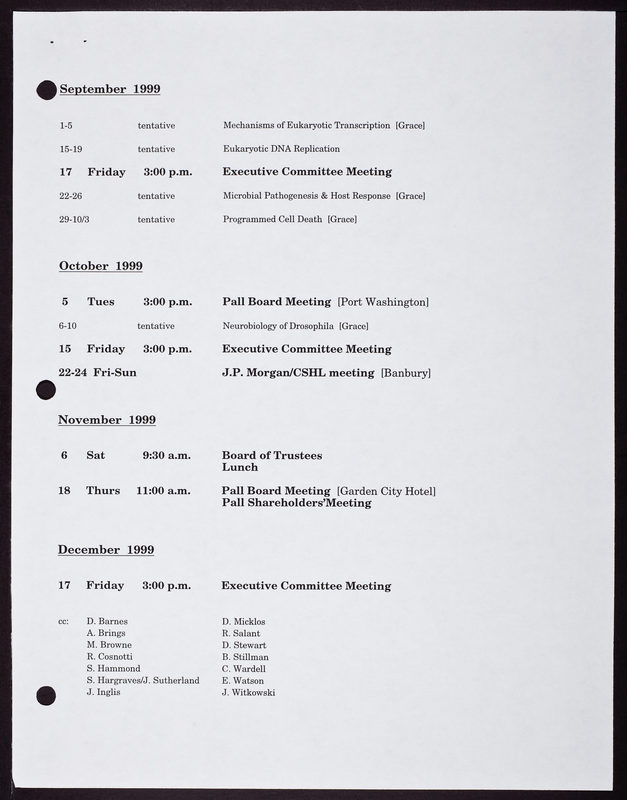 September 1999

1-5 tentative Mechanisms of Eukaryotic Transcription [Grace]

15-19 tentative Eukaryotic DNA Replication

17 Friday 3:00 p.m. Executive Committee Meeting

22-26 tentative Microbial Pathogenesis & Host Response [Grace]

29-10/3 tentative Programmed Cell Death [Grace]

October 1999

5 Tues 3:00 p.m. Pall Board Meeting [Port Washington]

6-10 tentative Neurobiology of Drosophila [Grace]

15 Friday 3:00 p.m. Executive Committee Meeting

22-24 Fri-Sun J.P. Morgan/CSHL meeting [Banbury]

November 1999

6 Sat 9:30 a.m. Board of Trustees Lunch

18 Thurs 11:00 a.m. Pall Board Meeting [Garden City Hotel] Pall Shareholders'Meeting

December 1999

17 Friday 3:00 p.m. Executive Committee Meeting

cc: D. Barnes
A. Brings
M. Browne
R. Cosnotti
S. Hammond
S. Hargraves/J. Sutherland
J. Inglis

D. Micklos
R. Salant
D. Stewart
B. Stillman
C. Wardell
E. Watson
J. Witkowski